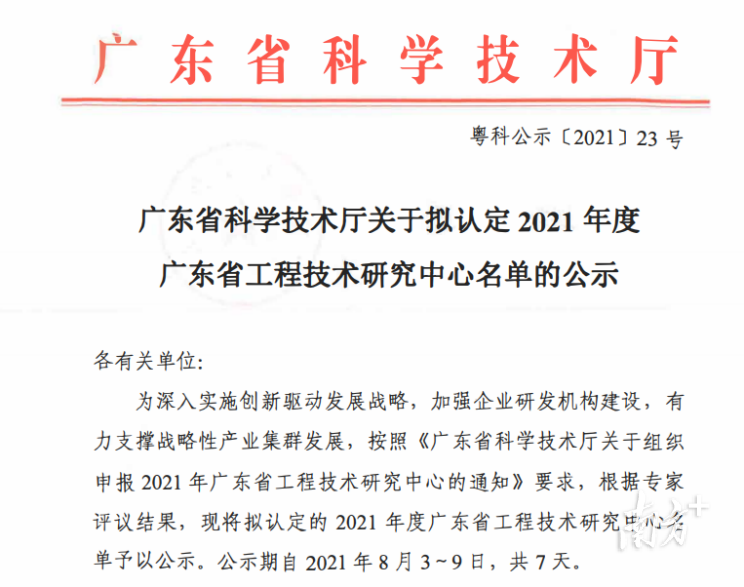 广东省科学技术厅

粤科公示〔2021〕23号

广东省科学技术厅关于拟认定2021年度
广东省工程技术研究中心名单的公示

各有关单位:

为深入实施创新驱动发展战略，加强企业研发机构建设，有力支撑战略性产业集群发展，按照《广东省科学技术厅关于组织申报2021年广东省工程技术研究中心的通知》要求，根据专家评议结果，现将拟认定的2021年度广东省工程技术研究中心名单予以公示。公示期自2021年8月3~9日，共7天。

南方+